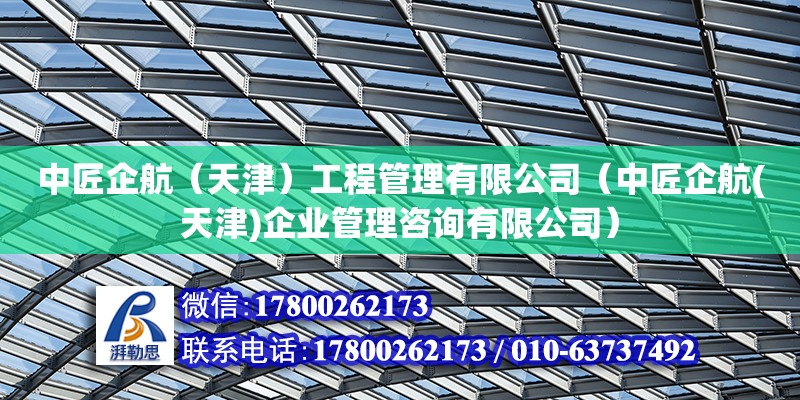 中匠企航（天津）工程管理有限公司（中匠企航(天津)企业管理咨询有限公司）

湃勒思

微信:17800262173

联系电话:17800262173 / 010-63737492